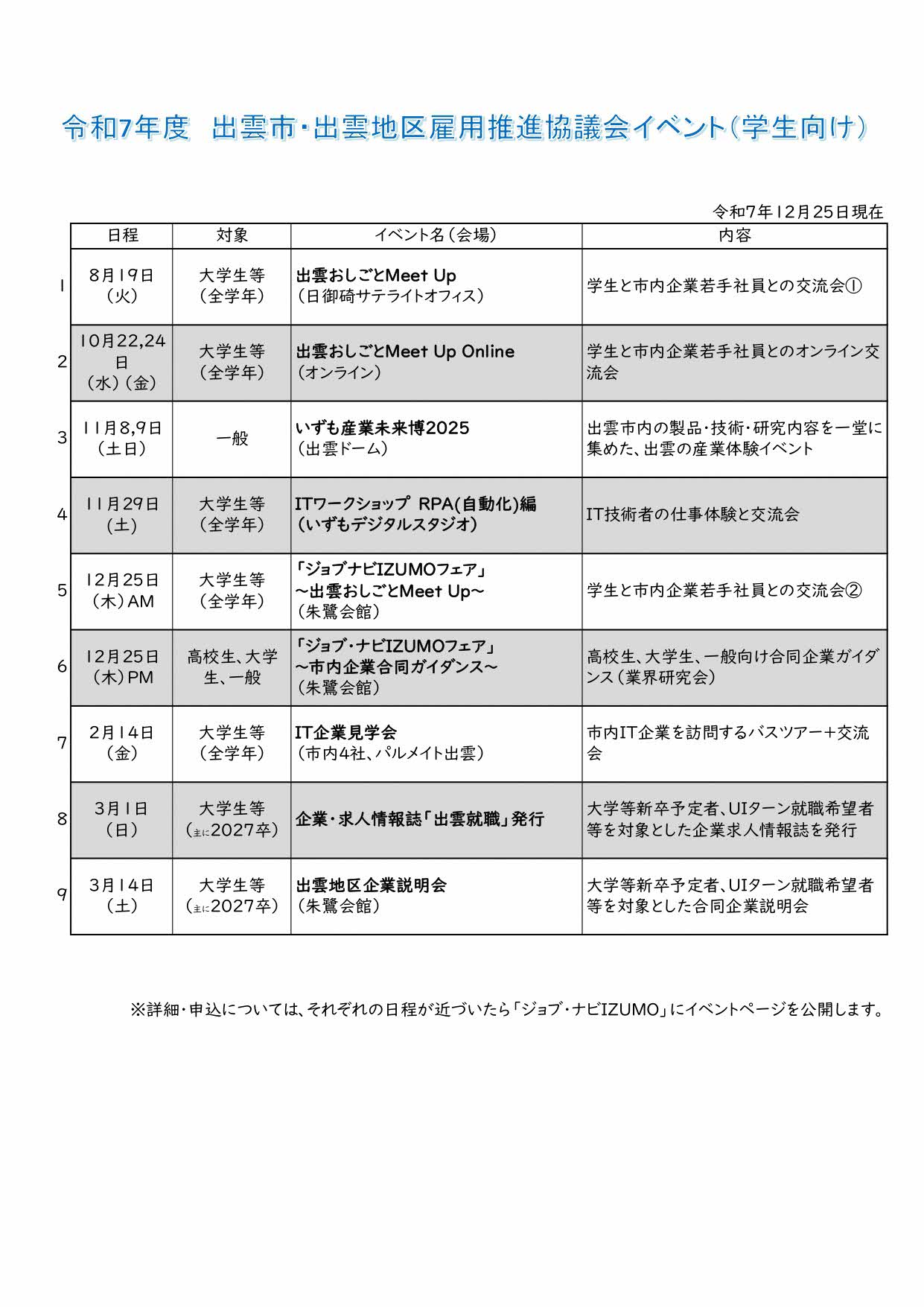 令和7年度　出雲市・出雲地区雇用推進協議会イベント（学生向け）

令和7年12月25日現在

| | 日程 | 対象 | イベント名（会場） | 内容 |
|---|---|---|---|---|
| 1 | 8月19日（火） | 大学生等（全学年） | 出雲おしごとMeet Up（日御碕サテライトオフィス） | 学生と市内企業若手社員との交流会① |
| 2 | 10月22,24日（水）（金） | 大学生等（全学年） | 出雲おしごとMeet Up Online（オンライン） | 学生と市内企業若手社員とのオンライン交流会 |
| 3 | 11月8,9日（土日） | 一般 | いずも産業未来博2025（出雲ドーム） | 出雲市内の製品・技術・研究内容を一堂に集めた、出雲の産業体験イベント |
| 4 | 11月29日（土） | 大学生等（全学年） | ITワークショップ RPA(自動化)編（いずもデジタルスタジオ） | IT技術者の仕事体験と交流会 |
| 5 | 12月25日（木）AM | 大学生等（全学年） | 「ジョブナビIZUMOフェア」～出雲おしごとMeet Up～（朱鷺会館） | 学生と市内企業若手社員との交流会② |
| 6 | 12月25日（木）PM | 高校生、大学生、一般 | 「ジョブ・ナビIZUMOフェア」～市内企業合同ガイダンス～（朱鷺会館） | 高校生、大学生、一般向け合同企業ガイダンス（業界研究会） |
| 7 | 2月14日（金） | 大学生等（全学年） | IT企業見学会（市内4社、パルメイト出雲） | 市内IT企業を訪問するバスツアー＋交流会 |
| 8 | 3月1日（日） | 大学生等（主に2027卒） | 企業・求人情報誌「出雲就職」発行 | 大学等新卒予定者、UIターン就職希望者等を対象とした企業求人情報誌を発行 |
| 9 | 3月14日（土） | 大学生等（主に2027卒） | 出雲地区企業説明会（朱鷺会館） | 大学等新卒予定者、UIターン就職希望者等を対象とした合同企業説明会 |

※詳細・申込については、それぞれの日程が近づいたら「ジョブ・ナビIZUMO」にイベントページを公開します。